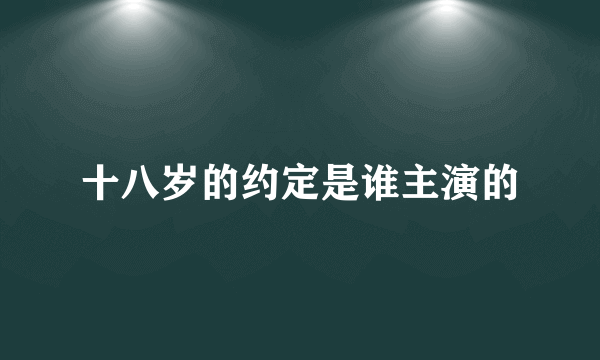 十八岁的约定是谁主演的